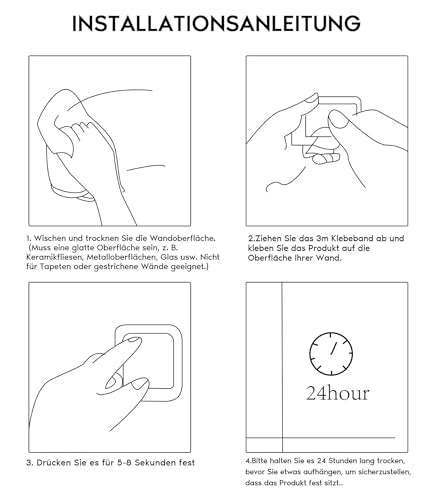 INSTALLATIONSANLEITUNG

1. Wischen und trocknen Sie die Wandoberfläche. (Muss eine glatte Oberfläche sein, z. B. Keramikfliesen, Metalloberflächen, Glas usw. Nicht für Tapeten oder gestrichene Wände geeignet.)

2.Ziehen Sie das 3m Klebeband ab und kleben Sie das Produkt auf die Oberfläche Ihrer Wand.

3. Drücken Sie es für 5-8 Sekunden fest

24hour

4.Bitte halten Sie es 24 Stunden lang trocken, bevor Sie etwas aufhängen, um sicherzustellen, dass das Produkt fest sitzt..